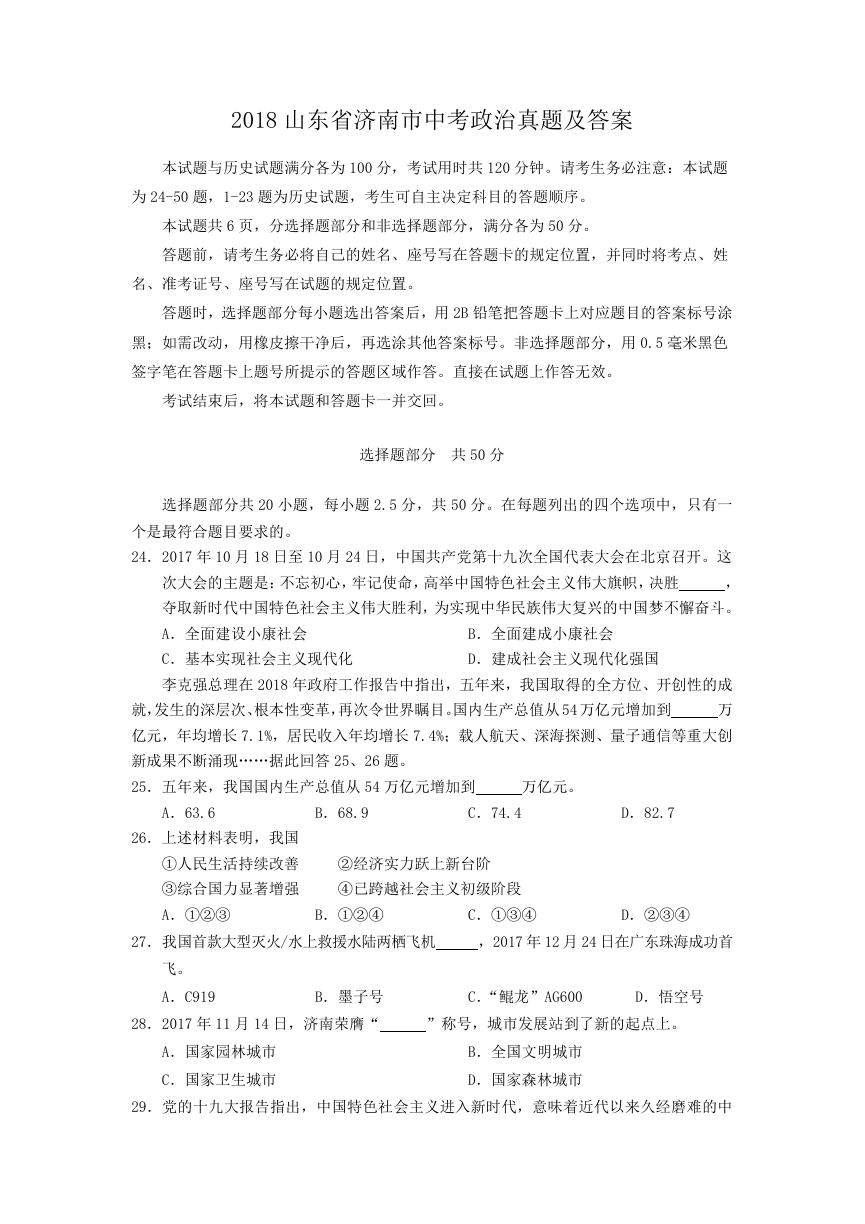 2018 山东省济南市中考政治真题及答案

本试题与历史试题满分各为 100 分，考试用时共 120 分钟。请考生务必注意：本试题为 24-50 题，1-23 题为历史试题，考生可自主决定科目的答题顺序。

本试题共 6 页，分选择题部分和非选择题部分，满分各为 50 分。

答题前，请考生务必将自己的姓名、座号写在答题卡的规定位置，并同时将考点、姓名、准考证号、座号写在试题的规定位置。

答题时，选择题部分每小题选出答案后，用 2B 铅笔把答题卡上对应题目的答案标号涂黑；如需改动，用橡皮擦干净后，再选涂其他答案标号。非选择题部分，用 0.5 毫米黑色签字笔在答题卡上题号所提示的答题区域作答。直接在试题上作答无效。

考试结束后，将本试题和答题卡一并交回。

选择题部分　共 50 分

选择题部分共 20 小题，每小题 2.5 分，共 50 分。在每题列出的四个选项中，只有一个是最符合题目要求的。

24．2017 年 10 月 18 日至 10 月 24 日，中国共产党第十九次全国代表大会在北京召开。这次大会的主题是：不忘初心，牢记使命，高举中国特色社会主义伟大旗帜，决胜______，夺取新时代中国特色社会主义伟大胜利，为实现中华民族伟大复兴的中国梦不懈奋斗。

A．全面建设小康社会　B．全面建成小康社会

C．基本实现社会主义现代化　D．建成社会主义现代化强国

李克强总理在 2018 年政府工作报告中指出，五年来，我国取得的全方位、开创性的成就，发生的深层次、根本性变革，再次令世界瞩目。国内生产总值从 54 万亿元增加到______万亿元，年均增长 7.1%，居民收入年均增长 7.4%；载人航天、深海探测、量子通信等重大创新成果不断涌现……据此回答 25、26 题。

25．五年来，我国国内生产总值从 54 万亿元增加到______万亿元。

A．63.6　B．68.9　C．74.4　D．82.7

26．上述材料表明，我国

①人民生活持续改善　②经济实力跃上新台阶

③综合国力显著增强　④已跨越社会主义初级阶段

A．①②③　B．①②④　C．①③④　D．②③④

27．我国首款大型灭火/水上救援水陆两栖飞机______，2017 年 12 月 24 日在广东珠海成功首飞。

A．C919　B．墨子号　C．“鲲龙”AG600　D．悟空号

28．2017 年 11 月 14 日，济南荣膺“______”称号，城市发展站到了新的起点上。

A．国家园林城市　B．全国文明城市

C．国家卫生城市　D．国家森林城市

29．党的十九大报告指出，中国特色社会主义进入新时代，意味着近代以来久经磨难的中